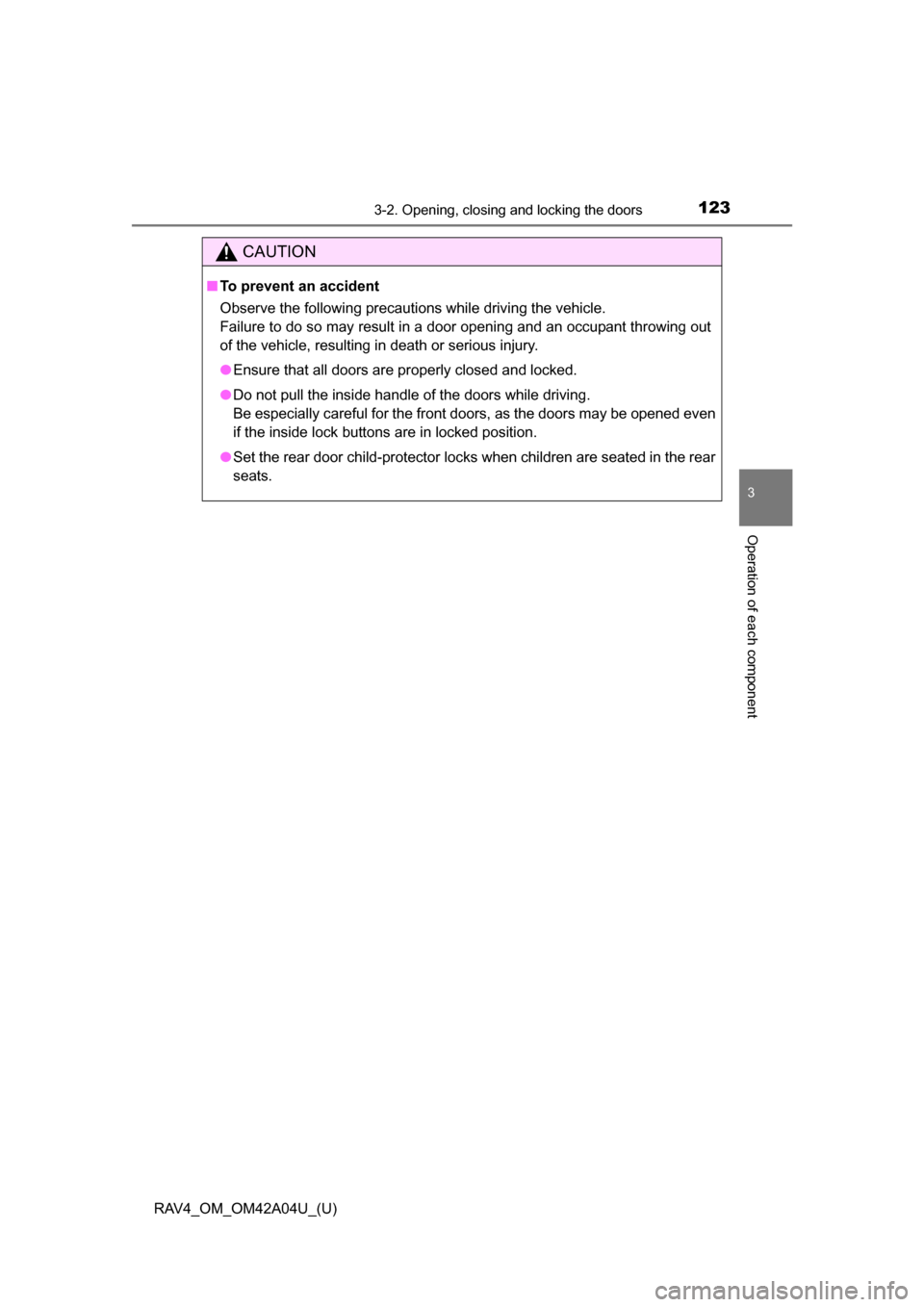 3-2. Opening, closing and locking the doors 123

CAUTION

■ To prevent an accident

Observe the following precautions while driving the vehicle.
Failure to do so may result in a door opening and an occupant throwing out of the vehicle, resulting in death or serious injury.

● Ensure that all doors are properly closed and locked.

● Do not pull the inside handle of the doors while driving.
Be especially careful for the front doors, as the doors may be opened even if the inside lock buttons are in locked position.

● Set the rear door child-protector locks when children are seated in the rear seats.

3

Operation of each component

RAV4_OM_OM42A04U_(U)

carmanualsonline.info